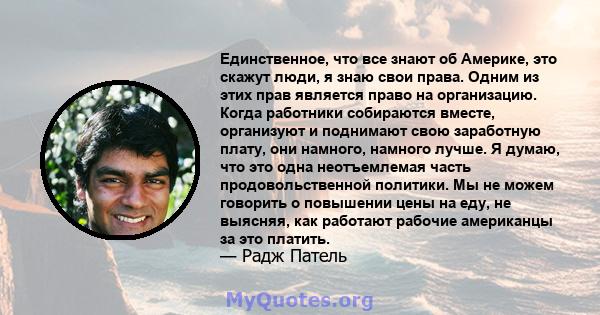 Единственное, что все знают об Америке, это скажут люди, я знаю свои права. Одним из этих прав является право на организацию. Когда работники собираются вместе, организуют и поднимают свою заработную плату, они намного, намного лучше. Я думаю, что это одна неотъемлемая часть продовольственной политики. Мы не можем говорить о повышении цены на еду, не выясняя, как работают рабочие американцы за это платить.
— Радж Патель

MyQuotes.org